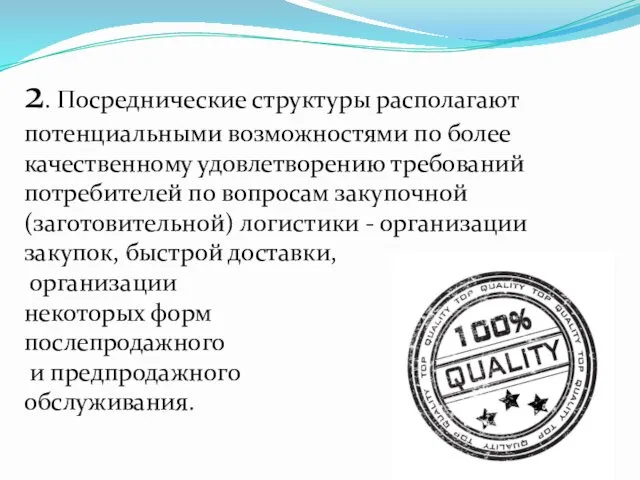 2. Посреднические структуры располагают потенциальными возможностями по более качественному удовлетворению требований потребителей по вопросам закупочной (заготовительной) логистики - организации закупок, быстрой доставки, организации некоторых форм послепродажного и предпродажного обслуживания.

TOP QUALITY TOP QUALITY TOP QUALITY TOP QUALITY TOP QUALITY TOP QUALITY

100%

QUALITY